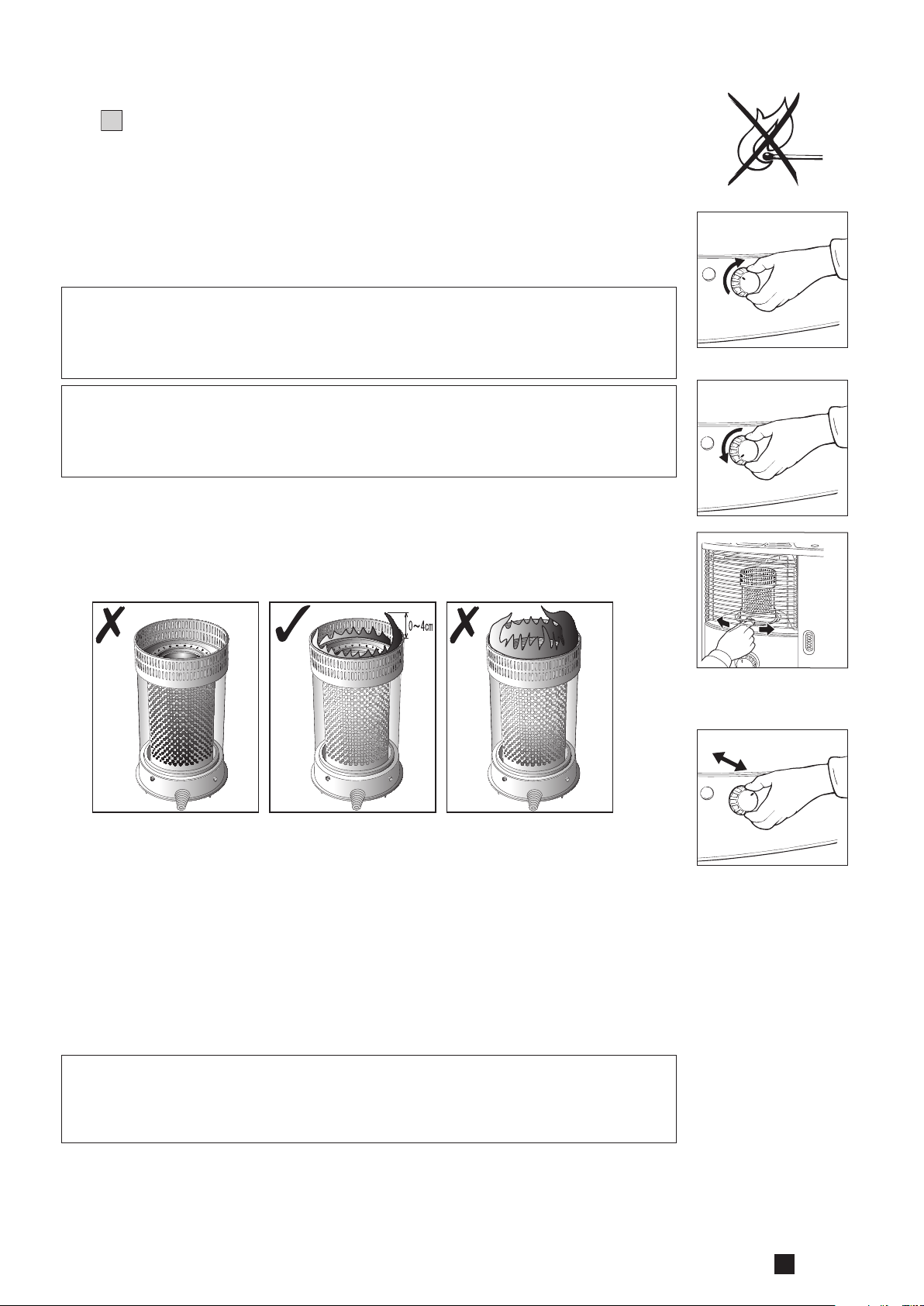 0~4cm